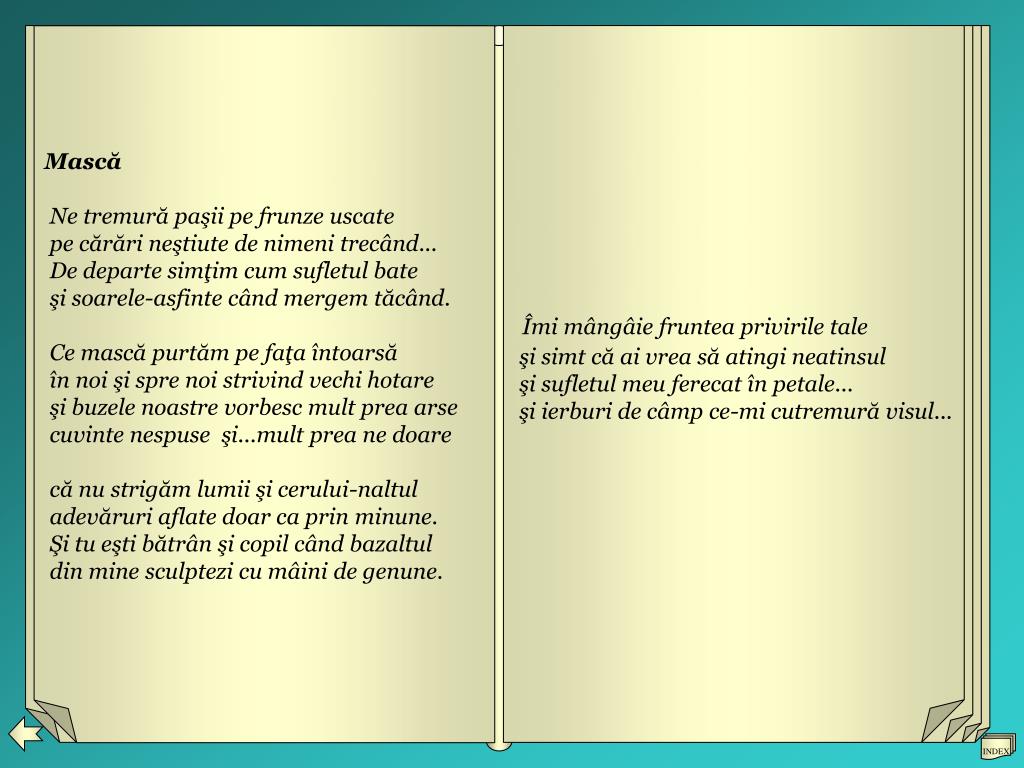 Mască

Ne tremură paşii pe frunze uscate
pe cărări neştiute de nimeni trecând...
De departe simţim cum sufletul bate
şi soarele-asfinte când mergem tăcând.

Ce mască purtăm pe faţa întoarsă
în noi şi spre noi strivind vechi hotare
şi buzele noastre vorbesc mult prea arse
cuvinte nespuse şi...mult prea ne doare

că nu strigăm lumii şi cerului-naltul
adevăruri aflate doar ca prin minune.
Şi tu eşti bătrân şi copil când bazaltul
din mine sculptezi cu mâini de genune.

Îmi mângâie fruntea privirile tale
şi simt că ai vrea să atingi neatinsul
şi sufletul meu ferecat în petale...
şi ierburi de câmp ce-mi cutremură visul...

INDEX